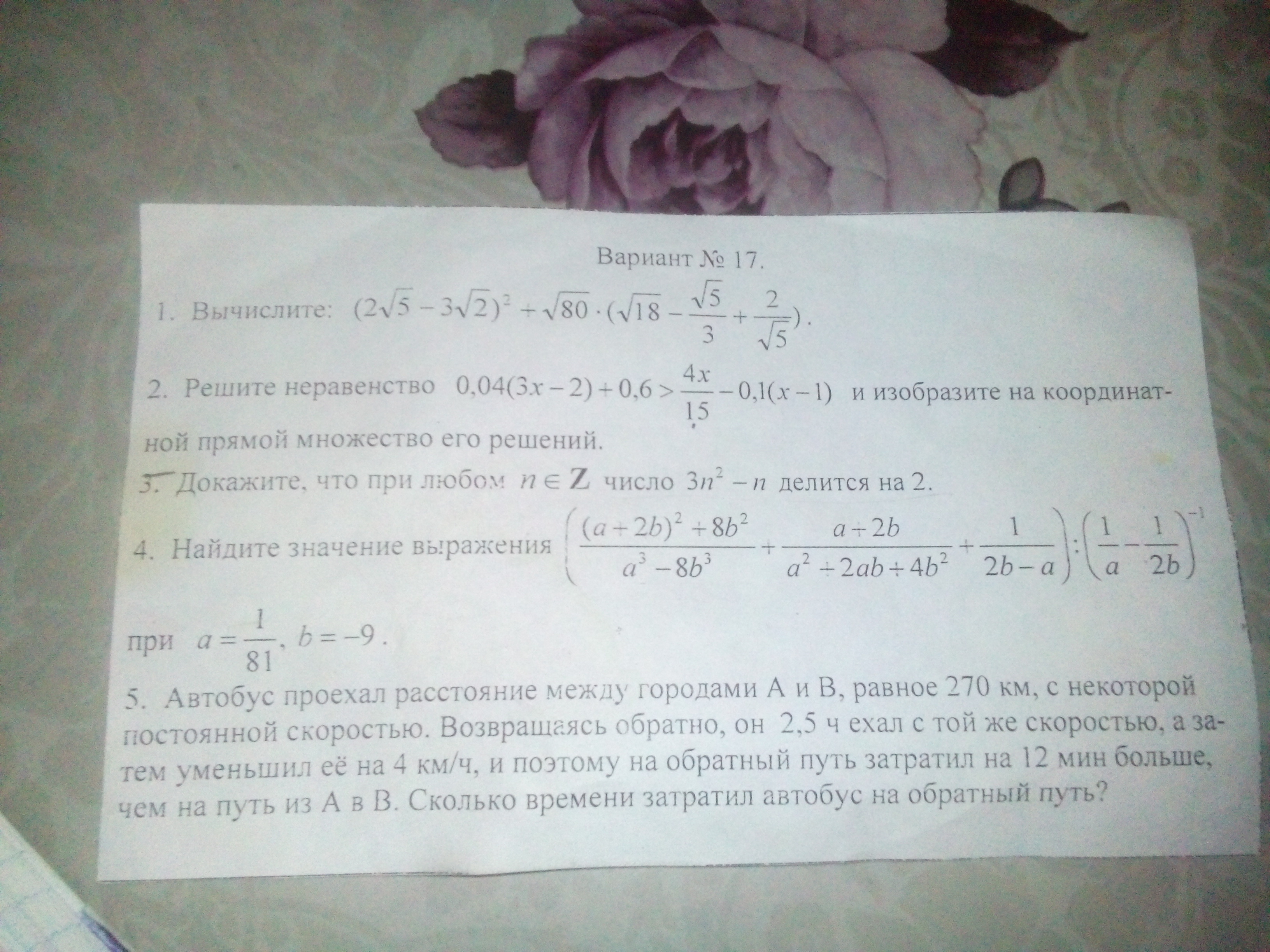 Вариант № 17.

1. Вычислите: $(2\sqrt{5}-3\sqrt{2})^2+\sqrt{80}\cdot(\sqrt{18}-\frac{\sqrt{5}}{3}+\frac{2}{\sqrt{5}})$.

2. Решите неравенство $0,04(3x-2)+0,6>\frac{4x}{15}-0,1(x-1)$ и изобразите на координатной прямой множество его решений.

3. Докажите, что при любом $n\in\mathbf{Z}$ число $3n^2-n$ делится на 2.

4. Найдите значение выражения $\left(\frac{(a+2b)^2+8b^2}{a^3-8b^3}+\frac{a+2b}{a^2+2ab+4b^2}+\frac{1}{2b-a}\right):\left(\frac{1}{a}-\frac{1}{2b}\right)^{-1}$

при $a=\frac{1}{81}$, $b=-9$.

5. Автобус проехал расстояние между городами А и В, равное 270 км, с некоторой постоянной скоростью. Возвращаясь обратно, он 2,5 ч ехал с той же скоростью, а затем уменьшил её на 4 км/ч, и поэтому на обратный путь затратил на 12 мин больше, чем на путь из А в В. Сколько времени затратил автобус на обратный путь?